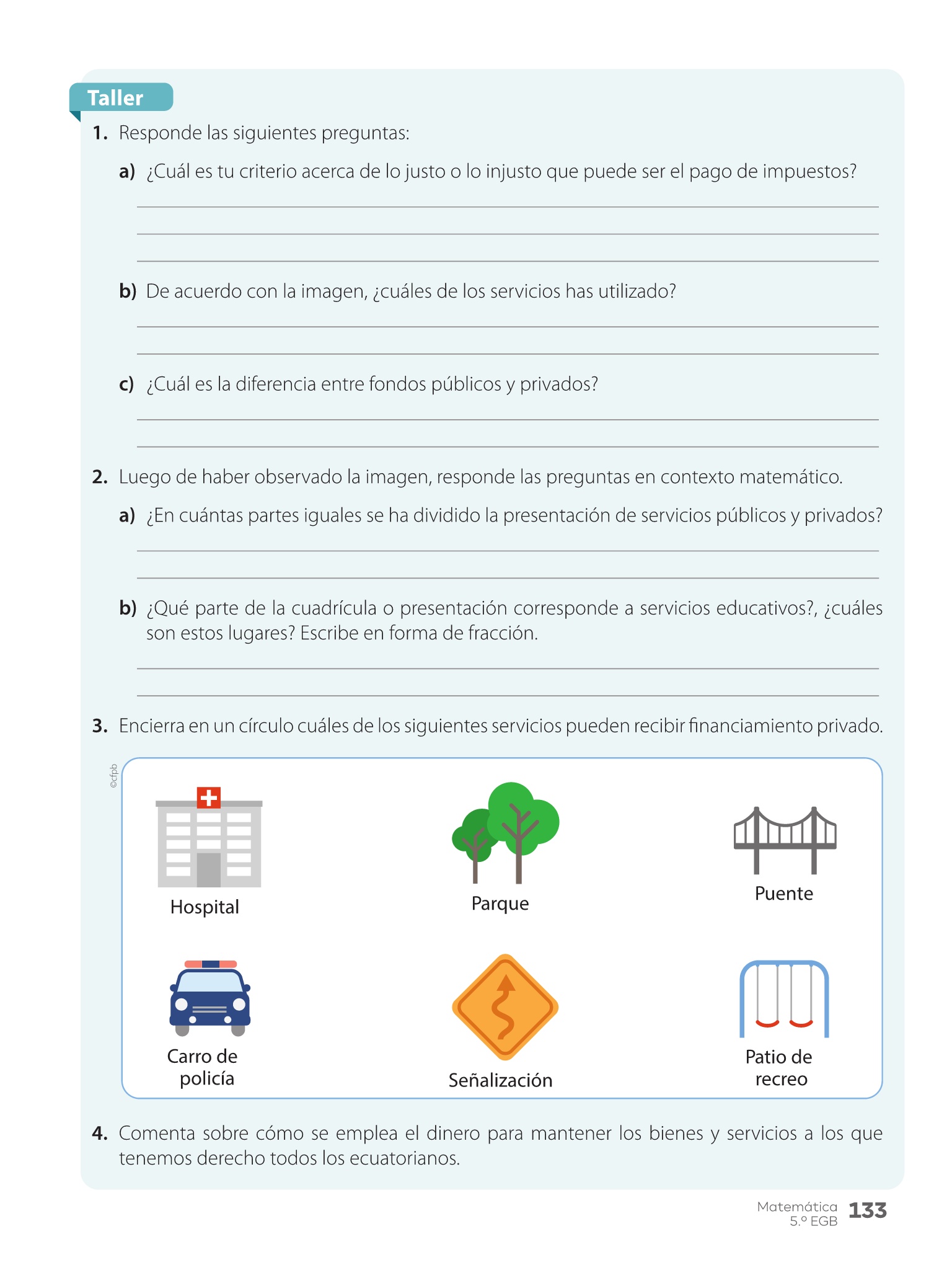 Taller

1. Responde las siguientes preguntas:

a) ¿Cuál es tu criterio acerca de lo justo o lo injusto que puede ser el pago de impuestos?

b) De acuerdo con la imagen, ¿cuáles de los servicios has utilizado?

c) ¿Cuál es la diferencia entre fondos públicos y privados?

2. Luego de haber observado la imagen, responde las preguntas en contexto matemático.

a) ¿En cuántas partes iguales se ha dividido la presentación de servicios públicos y privados?

b) ¿Qué parte de la cuadrícula o presentación corresponde a servicios educativos?, ¿cuáles son estos lugares? Escribe en forma de fracción.

3. Encierra en un círculo cuáles de los siguientes servicios pueden recibir financiamiento privado.

©cfpb

Hospital

Parque

Puente

Carro de policía

Señalización

Patio de recreo

4. Comenta sobre cómo se emplea el dinero para mantener los bienes y servicios a los que tenemos derecho todos los ecuatorianos.

Matemática 5.º EGB 133